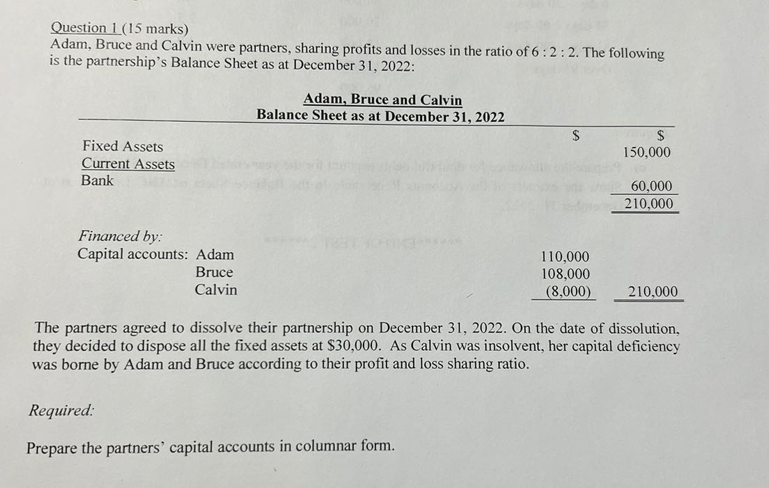 Question 1 (15 marks)
Adam, Bruce and Calvin were partners, sharing profits and losses in the ratio of 6 : 2 : 2. The following is the partnership's Balance Sheet as at December 31, 2022:

Adam, Bruce and Calvin
Balance Sheet as at December 31, 2022

| | $ | $ |
|---|---|---|
| Fixed Assets | | 150,000 |
| Current Assets | | |
| Bank | | 60,000 |
| | | 210,000 |
| Financed by: | | |
| Capital accounts: Adam | 110,000 | |
| Bruce | 108,000 | |
| Calvin | (8,000) | 210,000 |

The partners agreed to dissolve their partnership on December 31, 2022. On the date of dissolution, they decided to dispose all the fixed assets at $30,000. As Calvin was insolvent, her capital deficiency was borne by Adam and Bruce according to their profit and loss sharing ratio.

Required:

Prepare the partners' capital accounts in columnar form.